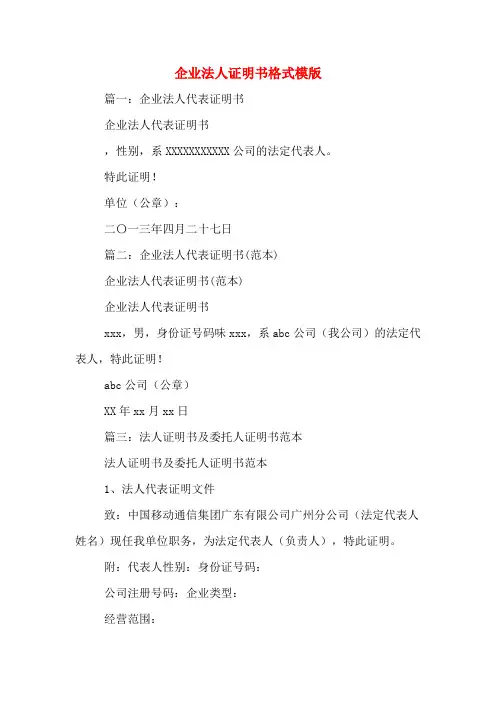 企业法人证明书格式模版

篇一：企业法人代表证明书

企业法人代表证明书

，性别，系 XXXXXXXXXXX 公司的法定代表人。

特此证明！

单位（公章）：

二〇一三年四月二十七日

篇二：企业法人代表证明书(范本)

企业法人代表证明书(范本)

企业法人代表证明书

xxx，男，身份证号码味 xxx，系 abc 公司（我公司）的法定代表人，特此证明！

abc 公司（公章）

XX 年 xx 月 xx 日

篇三：法人证明书及委托人证明书范本

法人证明书及委托人证明书范本

1、法人代表证明文件

致：中国移动通信集团广东有限公司广州分公司（法定代表人姓名）现任我单位职务，为法定代表人（负责人），特此证明。

附：代表人性别：身份证号码：

公司注册号码：企业类型：

经营范围：